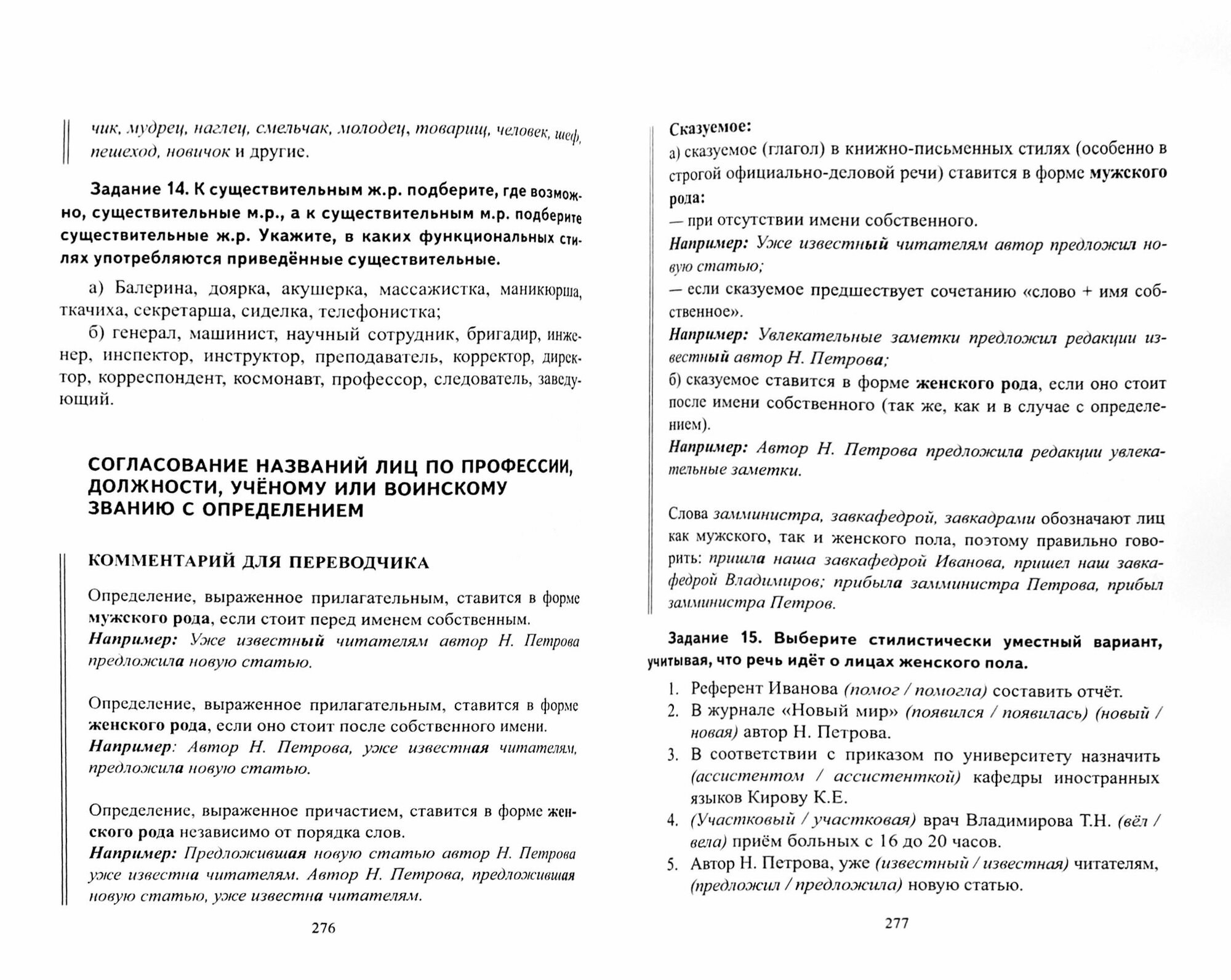 чик, мудрец, наглец, смельчак, молодец, товарищ, человек, шеф, пешеход, новичок и другие.

Задание 14. К существительным ж.р. подберите, где возможно, существительные м.р., а к существительным м.р. подберите существительные ж.р. Укажите, в каких функциональных стилях употребляются приведённые существительные.

а) Балерина, доярка, акушерка, массажистка, маникюрша, ткачиха, секретарша, сиделка, телефонистка;

б) генерал, машинист, научный сотрудник, бригадир, инженер, инспектор, инструктор, преподаватель, корректор, директор, корреспондент, космонавт, профессор, следователь, заведующий.

СОГЛАСОВАНИЕ НАЗВАНИЙ ЛИЦ ПО ПРОФЕССИИ, ДОЛЖНОСТИ, УЧЁНОМУ ИЛИ ВОИНСКОМУ ЗВАНИЮ С ОПРЕДЕЛЕНИЕМ

КОММЕНТАРИЙ ДЛЯ ПЕРЕВОДЧИКА

Определение, выраженное прилагательным, ставится в форме мужского рода, если стоит перед именем собственным.
Например: Уже известный читателям автор Н. Петрова предложила новую статью.

Определение, выраженное прилагательным, ставится в форме женского рода, если оно стоит после собственного имени.
Например: Автор Н. Петрова, уже известная читателям, предложила новую статью.

Определение, выраженное причастием, ставится в форме женского рода независимо от порядка слов.
Например: Предложившая новую статью автор Н. Петрова уже известна читателям. Автор Н. Петрова, предложившая новую статью, уже известна читателям.

276

Сказуемое:
а) сказуемое (глагол) в книжно-письменных стилях (особенно в строгой официально-деловой речи) ставится в форме мужского рода:
— при отсутствии имени собственного.
Например: Уже известный читателям автор предложил новую статью;
— если сказуемое предшествует сочетанию «слово + имя собственное».
Например: Увлекательные заметки предложил редакции известный автор Н. Петрова;
б) сказуемое ставится в форме женского рода, если оно стоит после имени собственного (так же, как и в случае с определением).
Например: Автор Н. Петрова предложила редакции увлекательные заметки.

Слова замминистра, завкафедрой, завкадрами обозначают лиц как мужского, так и женского пола, поэтому правильно говорить: пришла наша завкафедрой Иванова, пришел наш завкафедрой Владимиров; прибыла замминистра Петрова, прибыл замминистра Петров.

Задание 15. Выберите стилистически уместный вариант, учитывая, что речь идёт о лицах женского пола.

1. Референт Иванова (помог / помогла) составить отчёт.
2. В журнале «Новый мир» (появился / появилась) (новый / новая) автор Н. Петрова.
3. В соответствии с приказом по университету назначить (ассистентом / ассистенткой) кафедры иностранных языков Кирову К.Е.
4. (Участковый / участковая) врач Владимирова Т.Н. (вёл / вела) приём больных с 16 до 20 часов.
5. Автор Н. Петрова, уже (известный / известная) читателям, (предложил / предложила) новую статью.

277